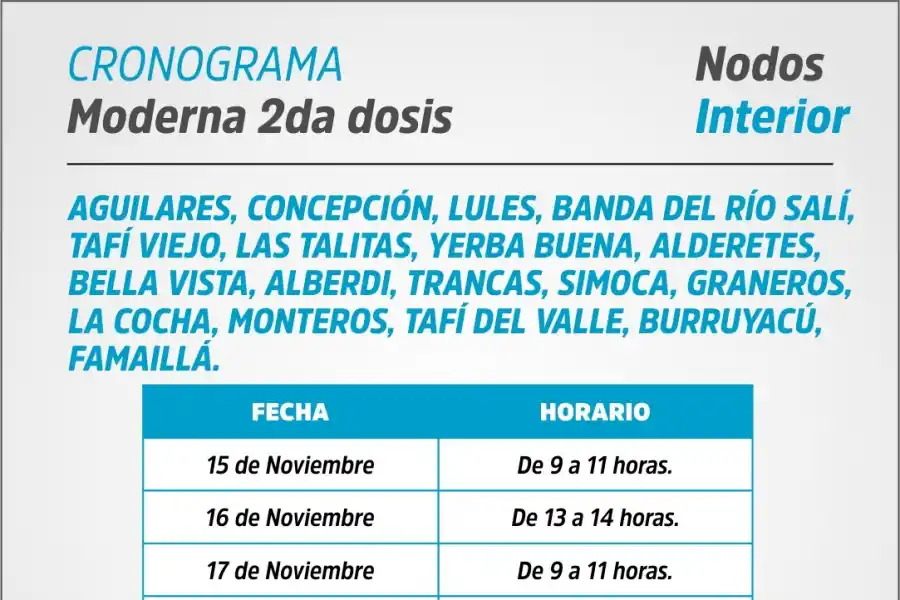 CRONOGRAMA
Moderna 2da dosis

Nodos
Interior

AGUILARES, CONCEPCIÓN, LULES, BANDA DEL RÍO SALÍ, TAFÍ VIEJO, LAS TALITAS, YERBA BUENA, ALDERETES, BELLA VISTA, ALBERDI, TRANCAS, SIMOCA, GRANEROS, LA COCHA, MONTEROS, TAFÍ DEL VALLE, BURRUYACÚ, FAMAILLÁ.

| FECHA | HORARIO |
|---|---|
| 15 de Noviembre | De 9 a 11 horas. |
| 16 de Noviembre | De 13 a 14 horas. |
| 17 de Noviembre | De 9 a 11 horas. |